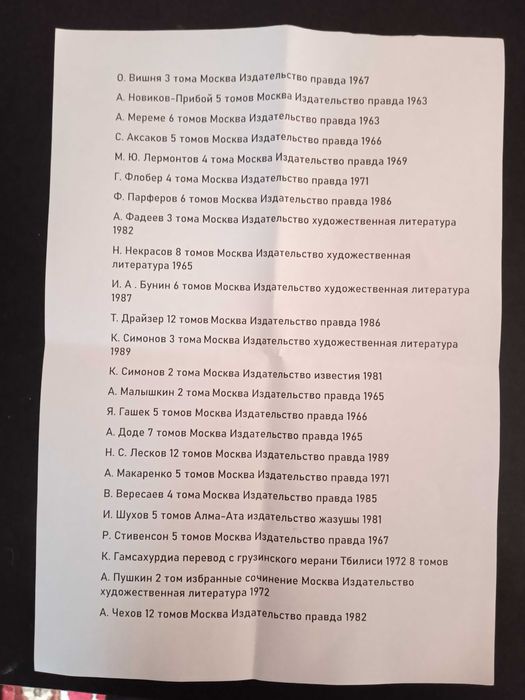 О. Вишня 3 тома Москва Издательство правда 1967

А. Новиков-Прибой 5 томов Москва Издательство правда 1963

А. Мереме 6 томов Москва Издательство правда 1963

С. Аксаков 5 томов Москва Издательство правда 1966

М. Ю. Лермонтов 4 тома Москва Издательство правда 1969

Г. Флобер 4 тома Москва Издательство правда 1971

Ф. Парферов 6 томов Москва Издательство правда 1986

А. Фадеев 3 тома Москва Издательство художественная литература 1982

Н. Некрасов 8 томов Москва Издательство художественная литература 1965

И. А . Бунин 6 томов Москва Издательство художественная литература 1987

Т. Драйзер 12 томов Москва Издательство правда 1986

К. Симонов 3 тома Москва Издательство художественная литература 1989

К. Симонов 2 тома Москва Издательство известия 1981

А. Малышкин 2 тома Москва Издательство правда 1965

Я. Гашек 5 томов Москва Издательство правда 1966

А. Доде 7 томов Москва Издательство правда 1965

Н. С. Лесков 12 томов Москва Издательство правда 1989

А. Макаренко 5 томов Москва Издательство правда 1971

В. Вересаев 4 тома Москва Издательство правда 1985

И. Шухов 5 томов Алма-Ата издательство жазушы 1981

Р. Стивенсон 5 томов Москва Издательство правда 1967

К. Гамсахурдиа перевод с грузинского мерани Тбилиси 1972 8 томов

А. Пушкин 2 том избранные сочинение Москва Издательство художественная литература 1972

А. Чехов 12 томов Москва Издательство правда 1982